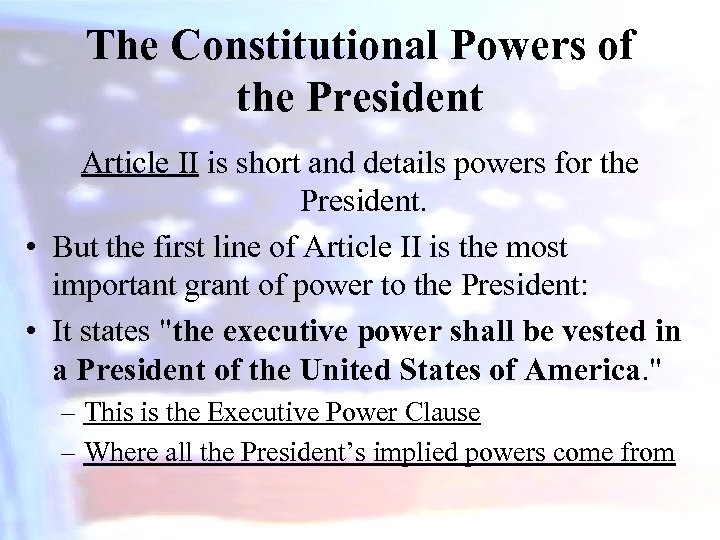 The Constitutional Powers of the President

Article II is short and details powers for the President.

• But the first line of Article II is the most important grant of power to the President:

• It states "the executive power shall be vested in a President of the United States of America."

– This is the Executive Power Clause

– Where all the President's implied powers come from